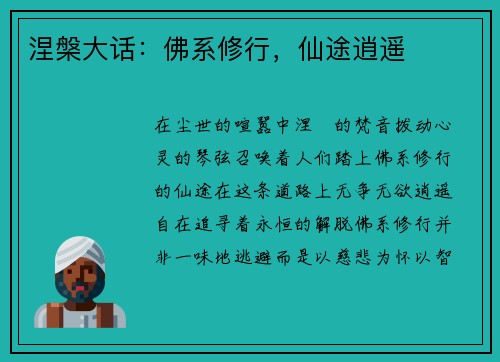 涅槃大话：佛系修行，仙途逍遥

在尘世的喧嚣中涅 的梵音拨动心灵的琴弦召唤着人们踏上佛系修行的仙途在这条道路上无争无欲逍遥自在追寻着永恒的解脱佛系修行并非一味地逃避而是以慈悲为怀以智